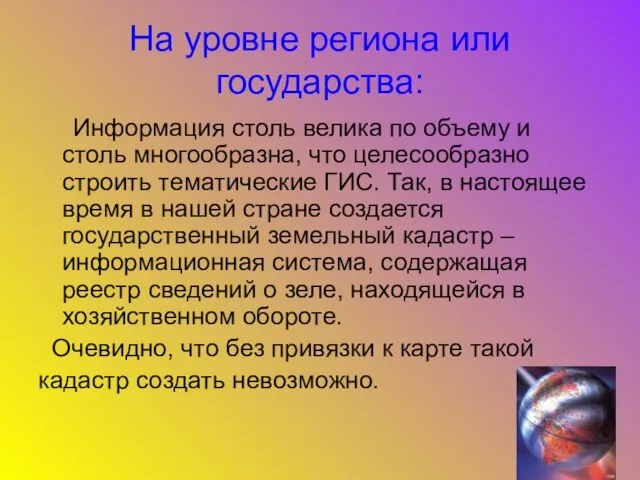 На уровне региона или государства:

Информация столь велика по объему и столь многообразна, что целесообразно строить тематические ГИС. Так, в настоящее время в нашей стране создается государственный земельный кадастр – информационная система, содержащая реестр сведений о зеле, находящейся в хозяйственном обороте.

Очевидно, что без привязки к карте такой кадастр создать невозможно.